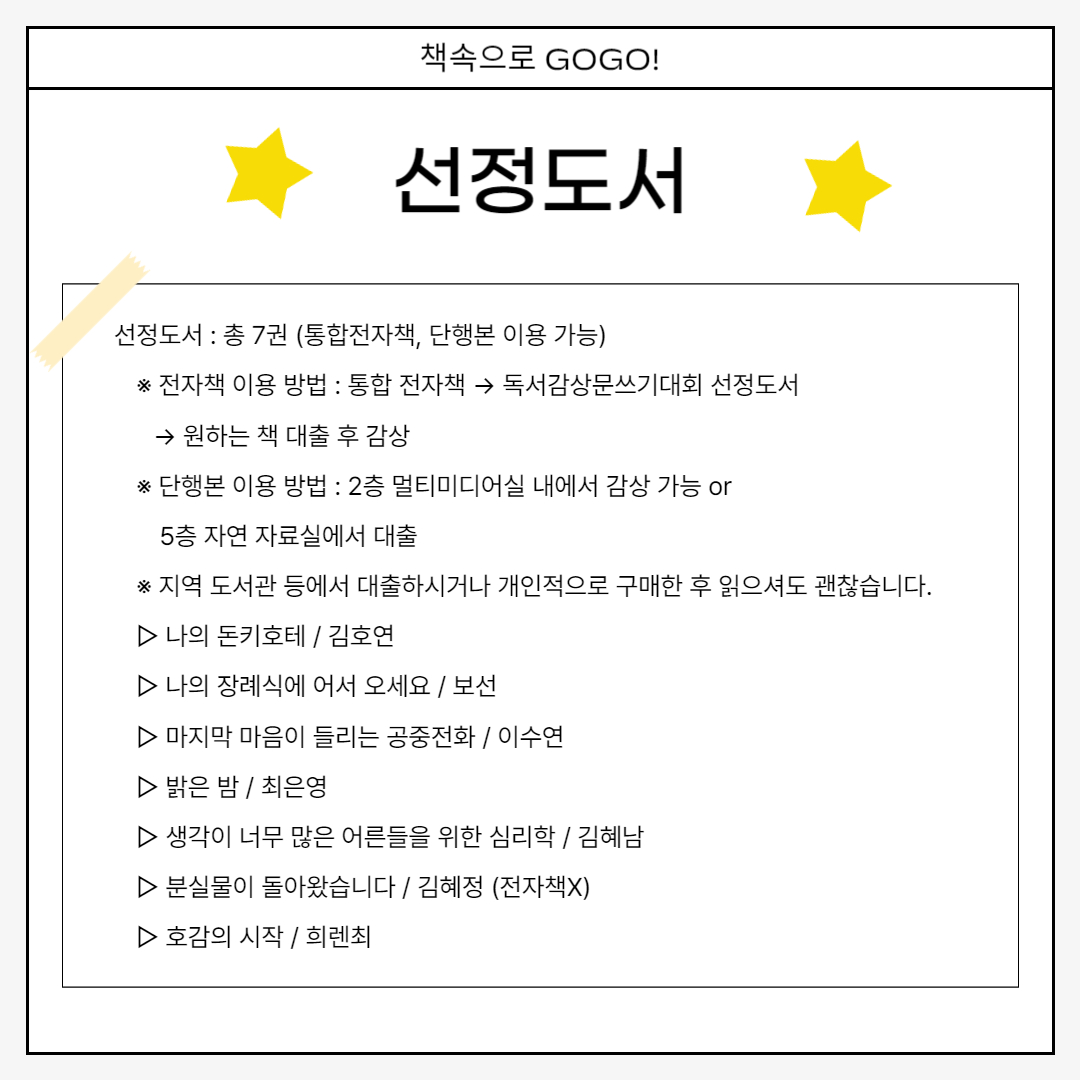 책속으로 GOGO!

선정도서

선정도서 : 총 7권 (통합전자책, 단행본 이용 가능)

※ 전자책 이용 방법 : 통합 전자책 → 독서감상문쓰기대회 선정도서 → 원하는 책 대출 후 감상

※ 단행본 이용 방법 : 2층 멀티미디어실 내에서 감상 가능 or 5층 자연 자료실에서 대출

※ 지역 도서관 등에서 대출하시거나 개인적으로 구매한 후 읽으셔도 괜찮습니다.

▷ 나의 돈키호테 / 김호연

▷ 나의 장례식에 어서 오세요 / 보선

▷ 마지막 마음이 들리는 공중전화 / 이수연

▷ 밝은 밤 / 최은영

▷ 생각이 너무 많은 어른들을 위한 심리학 / 김혜남

▷ 분실물이 돌아왔습니다 / 김혜정 (전자책X)

▷ 호감의 시작 / 희렌최